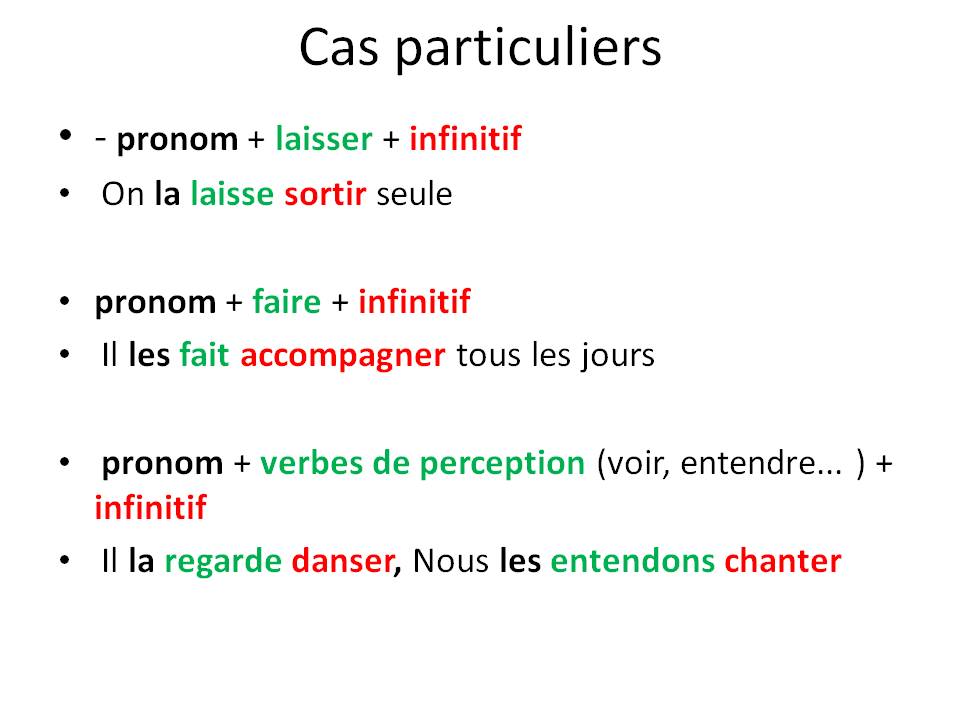 Cas particuliers

• - pronom + laisser + infinitif
• On la laisse sortir seule

• pronom + faire + infinitif
• Il les fait accompagner tous les jours

• pronom + verbes de perception (voir, entendre... ) + infinitif
• Il la regarde danser, Nous les entendons chanter